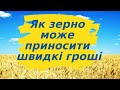 Як зерно може приносити швидкі гроші